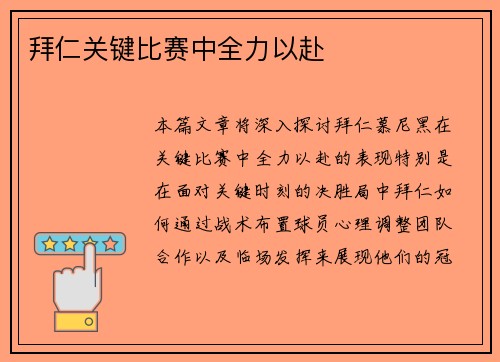 拜仁关键比赛中全力以赴

本篇文章将深入探讨拜仁慕尼黑在关键比赛中全力以赴的表现特别是在面对关键时刻的决胜局中拜仁如何通过战术布置球员心理调整团队合作以及临场发挥来展现他们的冠